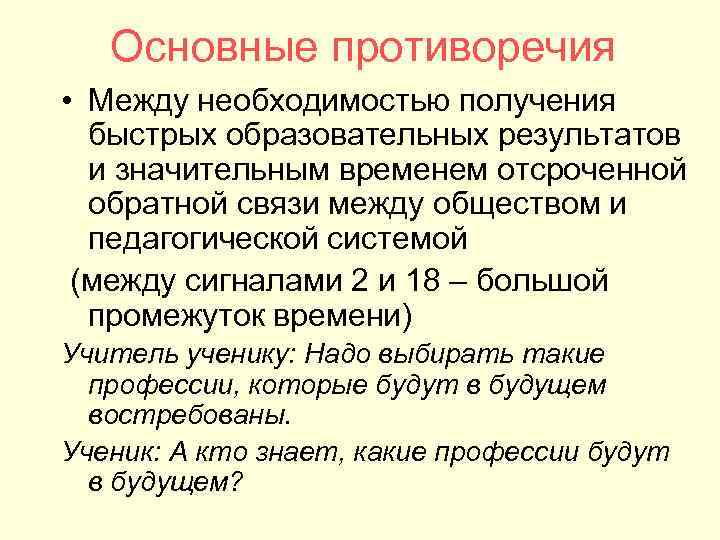 Основные противоречия

• Между необходимостью получения быстрых образовательных результатов и значительным временем отсроченной обратной связи между обществом и педагогической системой

(между сигналами 2 и 18 – большой промежуток времени)

Учитель ученику: Надо выбирать такие профессии, которые будут в будущем востребованы.

Ученик: А кто знает, какие профессии будут в будущем?